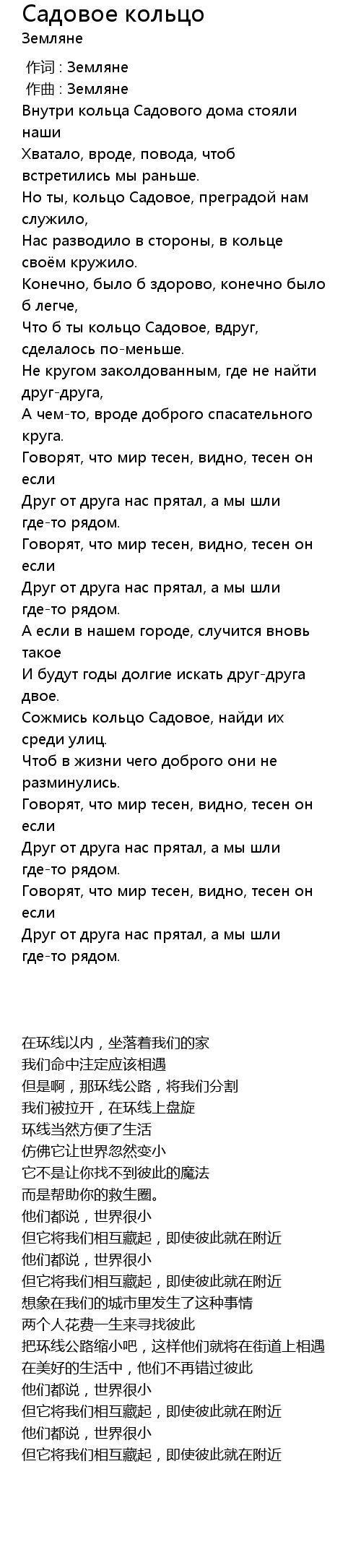 Садовое кольцо
Земляне

作词 : Земляне
作曲 : Земляне
Внутри кольца Садового дома стояли наши
Хватало, вроде, повода, чтоб встретились мы раньше.
Но ты, кольцо Садовое, преградой нам служило,
Нас разводило в стороны, в кольце своём кружило.
Конечно, было б здорово, конечно было б легче,
Что б ты кольцо Садовое, вдруг, сделалось по-меньше.
Не кругом заколдованным, где не найти друг-друга,
А чем-то, вроде доброго спасательного круга.
Говорят, что мир тесен, видно, тесен он если
Друг от друга нас прятал, а мы шли где-то рядом.
Говорят, что мир тесен, видно, тесен он если
Друг от друга нас прятал, а мы шли где-то рядом.
А если в нашем городе, случится вновь такое
И будут годы долгие искать друг-друга двое.
Сожмись кольцо Садовое, найди их среди улиц.
Чтоб в жизни чего доброго они не разминулись.
Говорят, что мир тесен, видно, тесен он если
Друг от друга нас прятал, а мы шли где-то рядом.
Говорят, что мир тесен, видно, тесен он если
Друг от друга нас прятал, а мы шли где-то рядом.

在环线以内，坐落着我们的家
我们命中注定应该相遇
但是啊，那环线公路，将我们分割
我们被拉开，在环线上盘旋
环线当然方便了生活
仿佛它让世界忽然变小
它不是让你找不到彼此的魔法
而是帮助你的救生圈。
他们都说，世界很小
但它将我们相互藏起，即使彼此就在附近
他们都说，世界很小
但它将我们相互藏起，即使彼此就在附近
想象在我们的城市里发生了这种事情
两个人花费一生来寻找彼此
把环线公路缩小吧，这样他们就将在街道上相遇
在美好的生活中，他们不再错过彼此
他们都说，世界很小
但它将我们相互藏起，即使彼此就在附近
他们都说，世界很小
但它将我们相互藏起，即使彼此就在附近